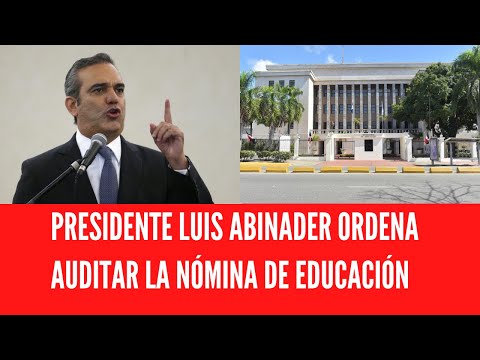 PRESIDENTE LUIS ABINADER ORDENA AUDITAR LA NÓMINA DE EDUCACIÓN